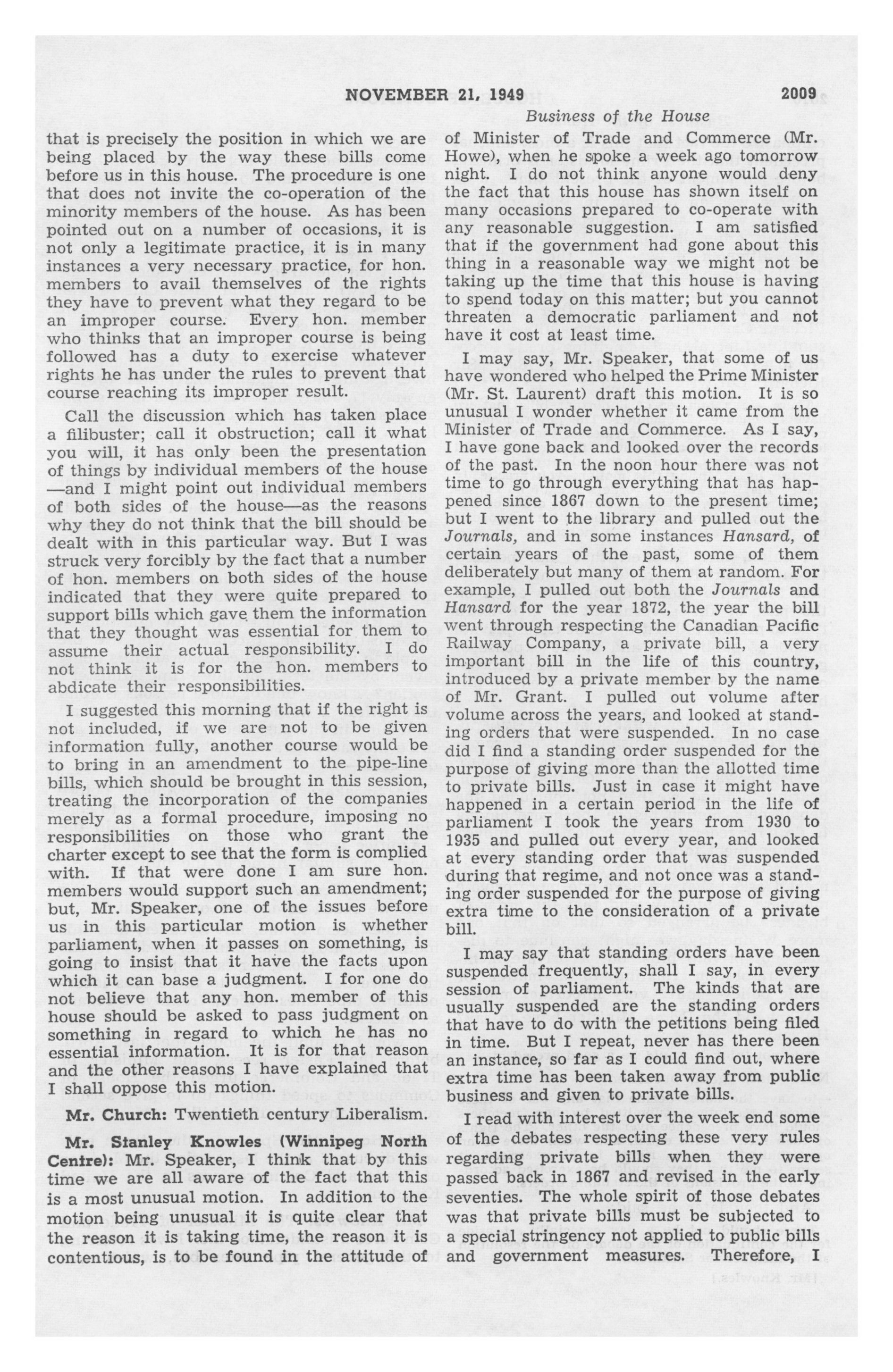 NOVEMBER 21, 1949

2009

Business of the House

that is precisely the position in which we are being placed by the way these bills come before us in this house. The procedure is one that does not invite the co-operation of the minority members of the house. As has been pointed out on a number of occasions, it is not only a legitimate practice, it is in many instances a very necessary practice, for hon. members to avail themselves of the rights they have to prevent what they regard to be an improper course. Every hon. member who thinks that an improper course is being followed has a duty to exercise whatever rights he has under the rules to prevent that course reaching its improper result.

Call the discussion which has taken place a filibuster; call it obstruction; call it what you will, it has only been the presentation of things by individual members of the house —and I might point out individual members of both sides of the house—as the reasons why they do not think that the bill should be dealt with in this particular way. But I was struck very forcibly by the fact that a number of hon. members on both sides of the house indicated that they were quite prepared to support bills which gave them the information that they thought was essential for them to assume their actual responsibility. I do not think it is for the hon. members to abdicate their responsibilities.

I suggested this morning that if the right is not included, if we are not to be given information fully, another course would be to bring in an amendment to the pipe-line bills, which should be brought in this session, treating the incorporation of the companies merely as a formal procedure, imposing no responsibilities on those who grant the charter except to see that the form is complied with. If that were done I am sure hon. members would support such an amendment; but, Mr. Speaker, one of the issues before us in this particular motion is whether parliament, when it passes on something, is going to insist that it have the facts upon which it can base a judgment. I for one do not believe that any hon. member of this house should be asked to pass judgment on something in regard to which he has no essential information. It is for that reason and the other reasons I have explained that I shall oppose this motion.

Mr. Church: Twentieth century Liberalism.

Mr. Stanley Knowles (Winnipeg North Centre): Mr. Speaker, I think that by this time we are all aware of the fact that this is a most unusual motion. In addition to the motion being unusual it is quite clear that the reason it is taking time, the reason it is contentious, is to be found in the attitude of of Minister of Trade and Commerce (Mr. Howe), when he spoke a week ago tomorrow night. I do not think anyone would deny the fact that this house has shown itself on many occasions prepared to co-operate with any reasonable suggestion. I am satisfied that if the government had gone about this thing in a reasonable way we might not be taking up the time that this house is having to spend today on this matter; but you cannot threaten a democratic parliament and not have it cost at least time.

I may say, Mr. Speaker, that some of us have wondered who helped the Prime Minister (Mr. St. Laurent) draft this motion. It is so unusual I wonder whether it came from the Minister of Trade and Commerce. As I say, I have gone back and looked over the records of the past. In the noon hour there was not time to go through everything that has happened since 1867 down to the present time; but I went to the library and pulled out the Journals, and in some instances Hansard, of certain years of the past, some of them deliberately but many of them at random. For example, I pulled out both the Journals and Hansard for the year 1872, the year the bill went through respecting the Canadian Pacific Railway Company, a private bill, a very important bill in the life of this country, introduced by a private member by the name of Mr. Grant. I pulled out volume after volume across the years, and looked at standing orders that were suspended. In no case did I find a standing order suspended for the purpose of giving more than the allotted time to private bills. Just in case it might have happened in a certain period in the life of parliament I took the years from 1930 to 1935 and pulled out every year, and looked at every standing order that was suspended during that regime, and not once was a standing order suspended for the purpose of giving extra time to the consideration of a private bill.

I may say that standing orders have been suspended frequently, shall I say, in every session of parliament. The kinds that are usually suspended are the standing orders that have to do with the petitions being filed in time. But I repeat, never has there been an instance, so far as I could find out, where extra time has been taken away from public business and given to private bills.

I read with interest over the week end some of the debates respecting these very rules regarding private bills when they were passed back in 1867 and revised in the early seventies. The whole spirit of those debates was that private bills must be subjected to a special stringency not applied to public bills and government measures. Therefore, I